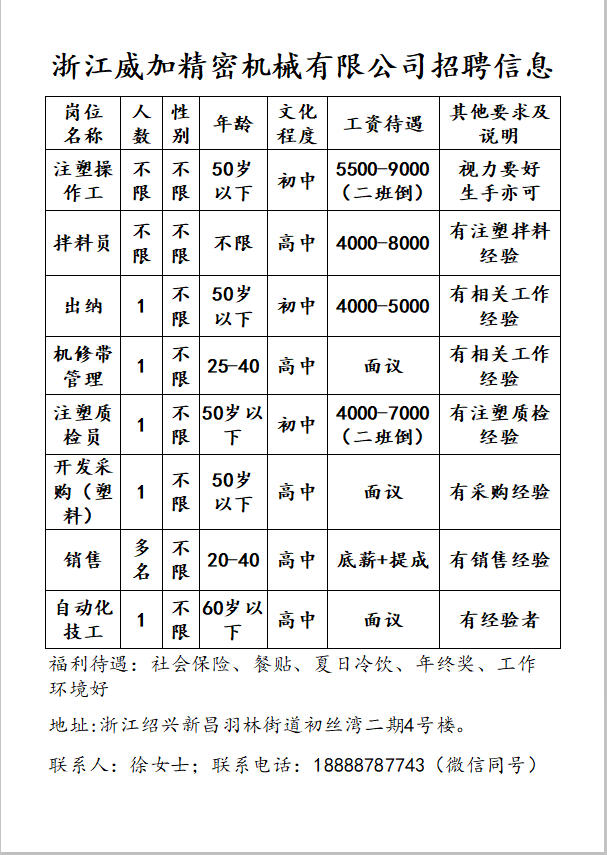 浙江威加精密机械有限公司招聘信息

| 岗位名称 | 人数 | 性别 | 年龄 | 文化程度 | 工资待遇 | 其他要求及说明 |
|---|---|---|---|---|---|---|
| 注塑操作工 | 不限 | 不限 | 50岁以下 | 初中 | 5500-9000（二班倒） | 视力要好 生手亦可 |
| 拌料员 | 不限 | 不限 | 不限 | 高中 | 4000-8000 | 有注塑拌料经验 |
| 出纳 | 1 | 不限 | 50岁以下 | 初中 | 4000-5000 | 有相关工作经验 |
| 机修带管理 | 1 | 不限 | 25-40 | 高中 | 面议 | 有相关工作经验 |
| 注塑质检员 | 1 | 不限 | 50岁以下 | 初中 | 4000-7000（二班倒） | 有注塑质检经验 |
| 开发采购（塑料） | 1 | 不限 | 50岁以下 | 高中 | 面议 | 有采购经验 |
| 销售 | 多名 | 不限 | 20-40 | 高中 | 底薪+提成 | 有销售经验 |
| 自动化技工 | 1 | 不限 | 60岁以下 | 高中 | 面议 | 有经验者 |

福利待遇：社会保险、餐贴、夏日冷饮、年终奖、工作环境好

地址:浙江绍兴新昌羽林街道初丝湾二期4号楼。

联系人：徐女士；联系电话：18888787743（微信同号）